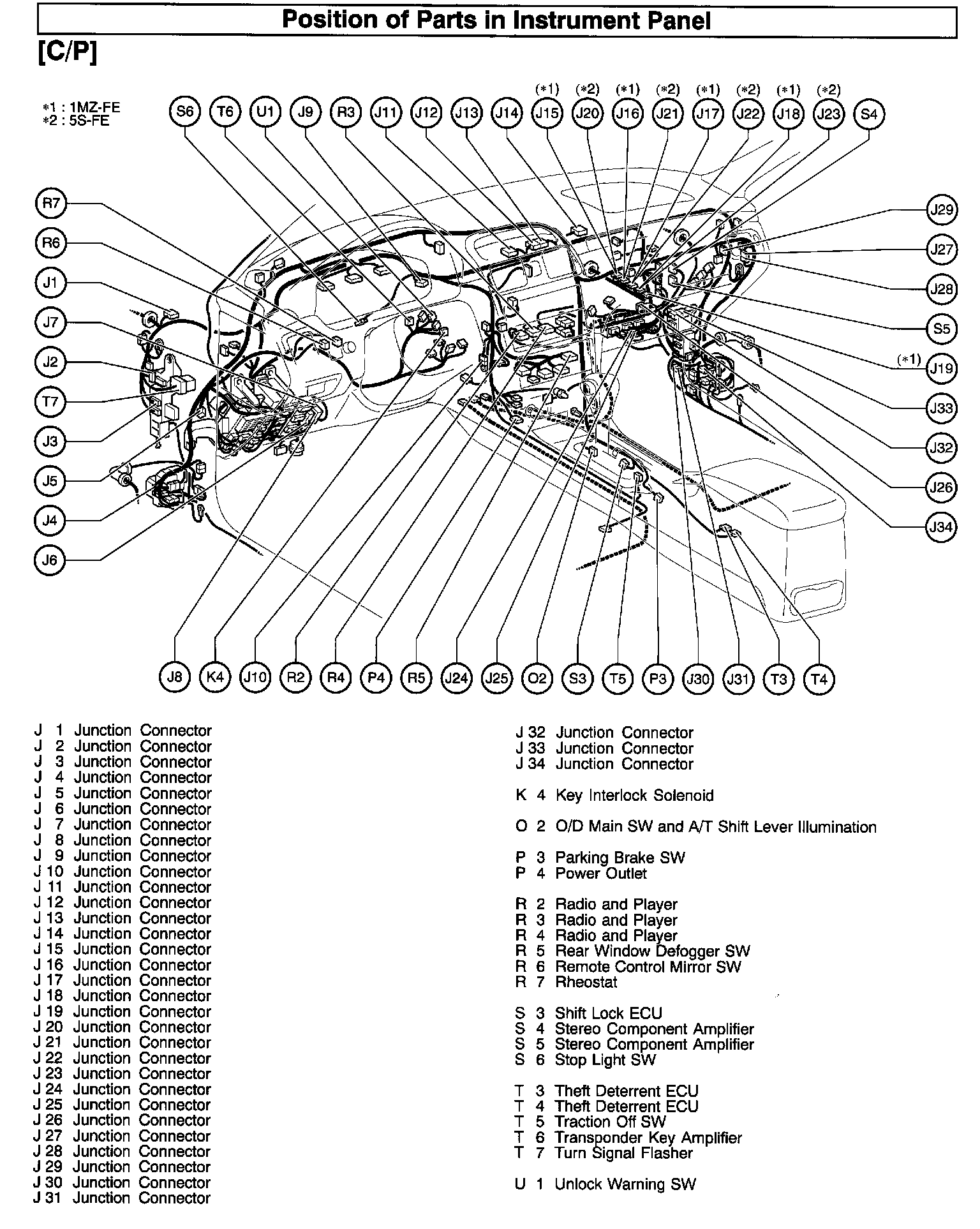 Position of Parts in Instrument Panel

[C/P]

*1 : 1MZ-FE
*2 : 5S-FE

S6 T6 U1 J9 R3 J11 J12 J13 J14 (*1) J15 (*2) J20 (*1) J16 (*2) J21 (*1) J17 (*2) J22 (*1) J18 (*2) J23 S4

R7 R6 J1 J7 J2 T7 J3 J5 J4 J6

J29 J27 J28 S5 (*1) J19 J33 J32 J26 J34

J8 K4 J10 R2 R4 P4 R5 J24 J25 O2 S3 T5 P3 J30 J31 T3 T4

J 1 Junction Connector
J 2 Junction Connector
J 3 Junction Connector
J 4 Junction Connector
J 5 Junction Connector
J 6 Junction Connector
J 7 Junction Connector
J 8 Junction Connector
J 9 Junction Connector
J 10 Junction Connector
J 11 Junction Connector
J 12 Junction Connector
J 13 Junction Connector
J 14 Junction Connector
J 15 Junction Connector
J 16 Junction Connector
J 17 Junction Connector
J 18 Junction Connector
J 19 Junction Connector
J 20 Junction Connector
J 21 Junction Connector
J 22 Junction Connector
J 23 Junction Connector
J 24 Junction Connector
J 25 Junction Connector
J 26 Junction Connector
J 27 Junction Connector
J 28 Junction Connector
J 29 Junction Connector
J 30 Junction Connector
J 31 Junction Connector

J 32 Junction Connector
J 33 Junction Connector
J 34 Junction Connector

K 4 Key Interlock Solenoid

O 2 O/D Main SW and A/T Shift Lever Illumination

P 3 Parking Brake SW
P 4 Power Outlet

R 2 Radio and Player
R 3 Radio and Player
R 4 Radio and Player
R 5 Rear Window Defogger SW
R 6 Remote Control Mirror SW
R 7 Rheostat

S 3 Shift Lock ECU
S 4 Stereo Component Amplifier
S 5 Stereo Component Amplifier
S 6 Stop Light SW

T 3 Theft Deterrent ECU
T 4 Theft Deterrent ECU
T 5 Traction Off SW
T 6 Transponder Key Amplifier
T 7 Turn Signal Flasher

U 1 Unlock Warning SW